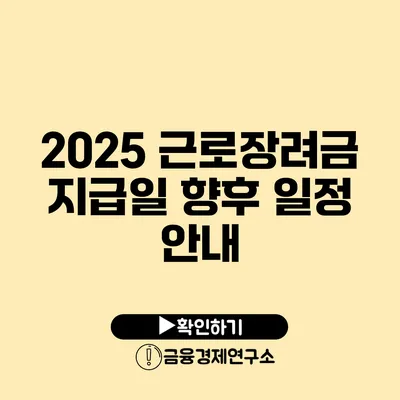 2025 근로장려금 지급일 향후 일정 안내

▶확인하기

금융경제연구소